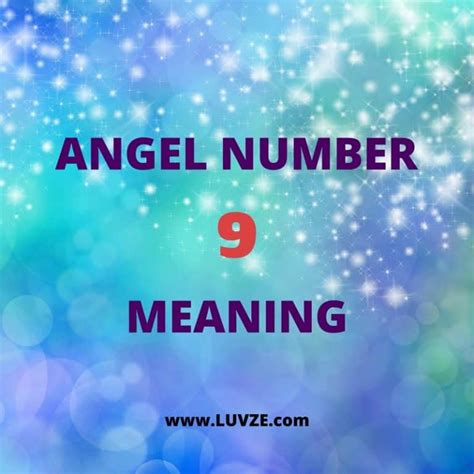 ANGEL NUMBER

9

MEANING

www.LUVZE.com